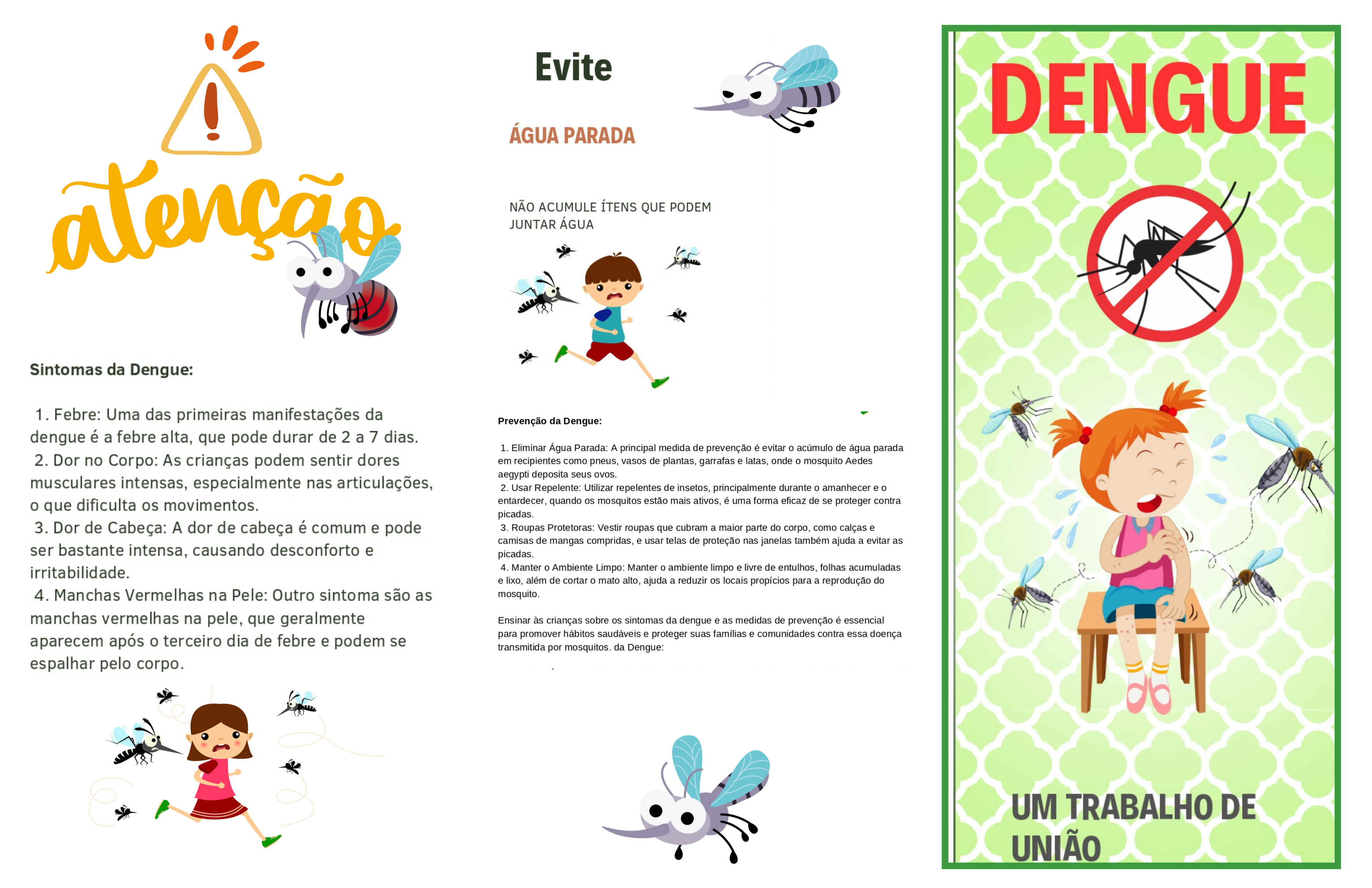 atenção

Sintomas da Dengue:

1. Febre: Uma das primeiras manifestações da dengue é a febre alta, que pode durar de 2 a 7 dias.
2. Dor no Corpo: As crianças podem sentir dores musculares intensas, especialmente nas articulações, o que dificulta os movimentos.
3. Dor de Cabeça: A dor de cabeça é comum e pode ser bastante intensa, causando desconforto e irritabilidade.
4. Manchas Vermelhas na Pele: Outro sintoma são as manchas vermelhas na pele, que geralmente aparecem após o terceiro dia de febre e podem se espalhar pelo corpo.

Evite

ÁGUA PARADA

NÃO ACUMULE ÍTENS QUE PODEM JUNTAR ÁGUA

Prevenção da Dengue:

1. Eliminar Água Parada: A principal medida de prevenção é evitar o acúmulo de água parada em recipientes como pneus, vasos de plantas, garrafas e latas, onde o mosquito Aedes aegypti deposita seus ovos.
2. Usar Repelente: Utilizar repelentes de insetos, principalmente durante o amanhecer e o entardecer, quando os mosquitos estão mais ativos, é uma forma eficaz de se proteger contra picadas.
3. Roupas Protetoras: Vestir roupas que cubram a maior parte do corpo, como calças e camisas de mangas compridas, e usar telas de proteção nas janelas também ajuda a evitar as picadas.
4. Manter o Ambiente Limpo: Manter o ambiente limpo e livre de entulhos, folhas acumuladas e lixo, além de cortar o mato alto, ajuda a reduzir os locais propícios para a reprodução do mosquito.

Ensinar às crianças sobre os sintomas da dengue e as medidas de prevenção é essencial para promover hábitos saudáveis e proteger suas famílias e comunidades contra essa doença transmitida por mosquitos. da Dengue:

DENGUE

UM TRABALHO DE UNIÃO